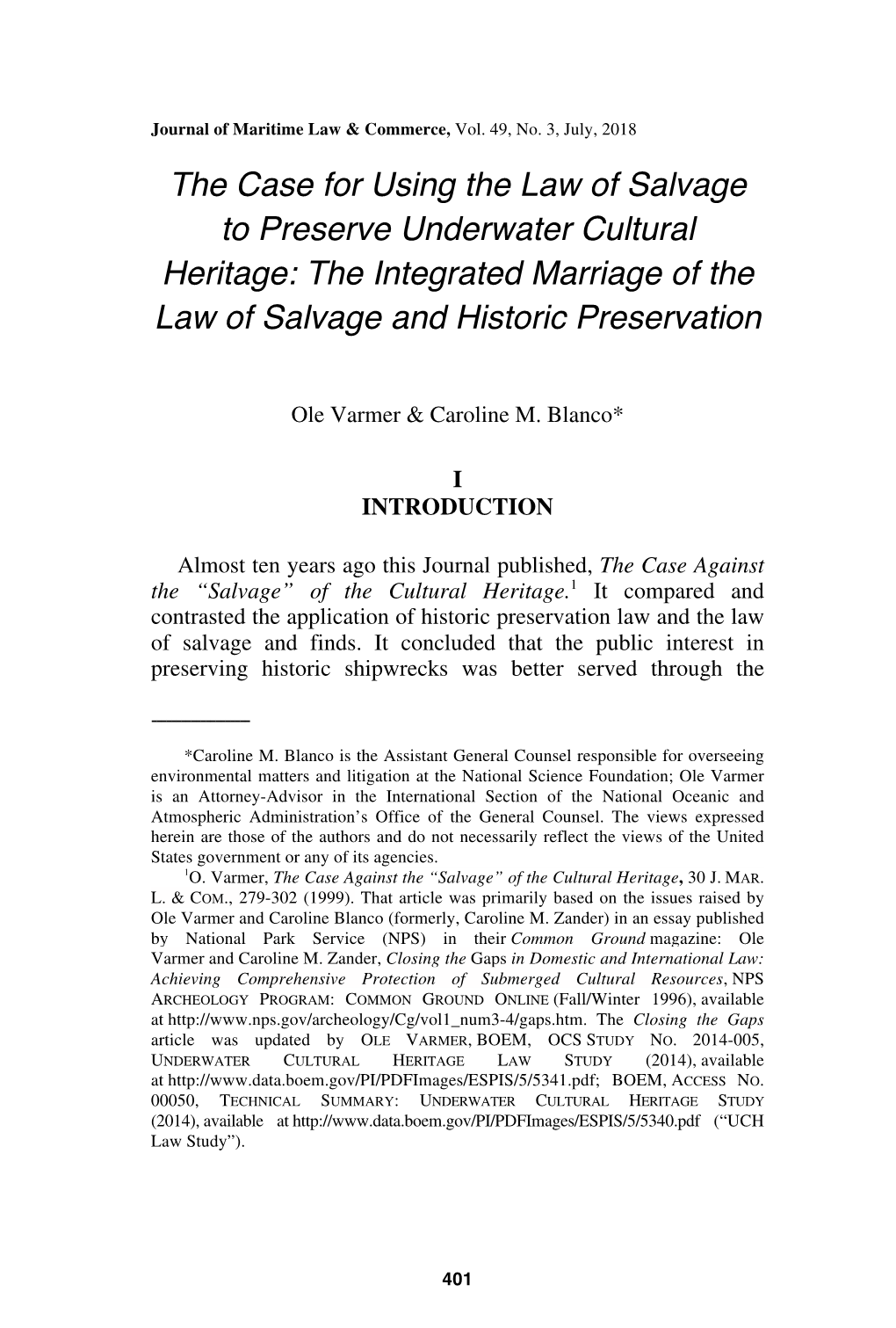 Journal of Maritime Law & Commerce, Vol. 49, No. 3, July, 2018

The Case for Using the Law of Salvage to Preserve Underwater Cultural Heritage: The Integrated Marriage of the Law of Salvage and Historic Preservation

Ole Varmer & Caroline M. Blanco*

I
INTRODUCTION

Almost ten years ago this Journal published, The Case Against the "Salvage" of the Cultural Heritage.$^1$ It compared and contrasted the application of historic preservation law and the law of salvage and finds. It concluded that the public interest in preserving historic shipwrecks was better served through the

*Caroline M. Blanco is the Assistant General Counsel responsible for overseeing environmental matters and litigation at the National Science Foundation; Ole Varmer is an Attorney-Advisor in the International Section of the National Oceanic and Atmospheric Administration's Office of the General Counsel. The views expressed herein are those of the authors and do not necessarily reflect the views of the United States government or any of its agencies.

$^1$O. Varmer, The Case Against the "Salvage" of the Cultural Heritage, 30 J. MAR. L. & COM., 279-302 (1999). That article was primarily based on the issues raised by Ole Varmer and Caroline Blanco (formerly, Caroline M. Zander) in an essay published by National Park Service (NPS) in their Common Ground magazine: Ole Varmer and Caroline M. Zander, Closing the Gaps in Domestic and International Law: Achieving Comprehensive Protection of Submerged Cultural Resources, NPS ARCHEOLOGY PROGRAM: COMMON GROUND ONLINE (Fall/Winter 1996), available at http://www.nps.gov/archeology/Cg/vol1_num3-4/gaps.htm. The Closing the Gaps article was updated by OLE VARMER, BOEM, OCS STUDY NO. 2014-005, UNDERWATER CULTURAL HERITAGE LAW STUDY (2014), available at http://www.data.boem.gov/PI/PDFImages/ESPIS/5/5341.pdf; BOEM, ACCESS NO. 00050, TECHNICAL SUMMARY: UNDERWATER CULTURAL HERITAGE STUDY (2014), available at http://www.data.boem.gov/PI/PDFImages/ESPIS/5/5340.pdf ("UCH Law Study").

401